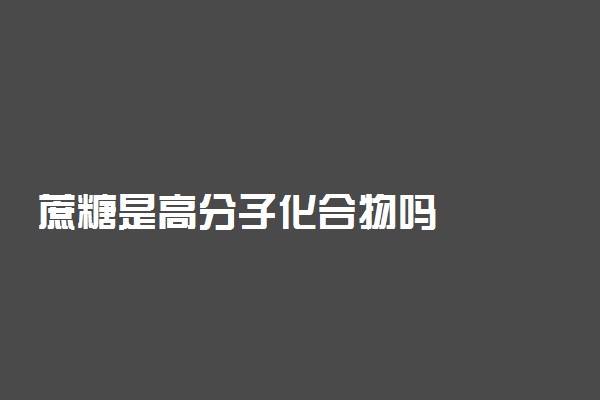 蔗糖是高分子化合物吗